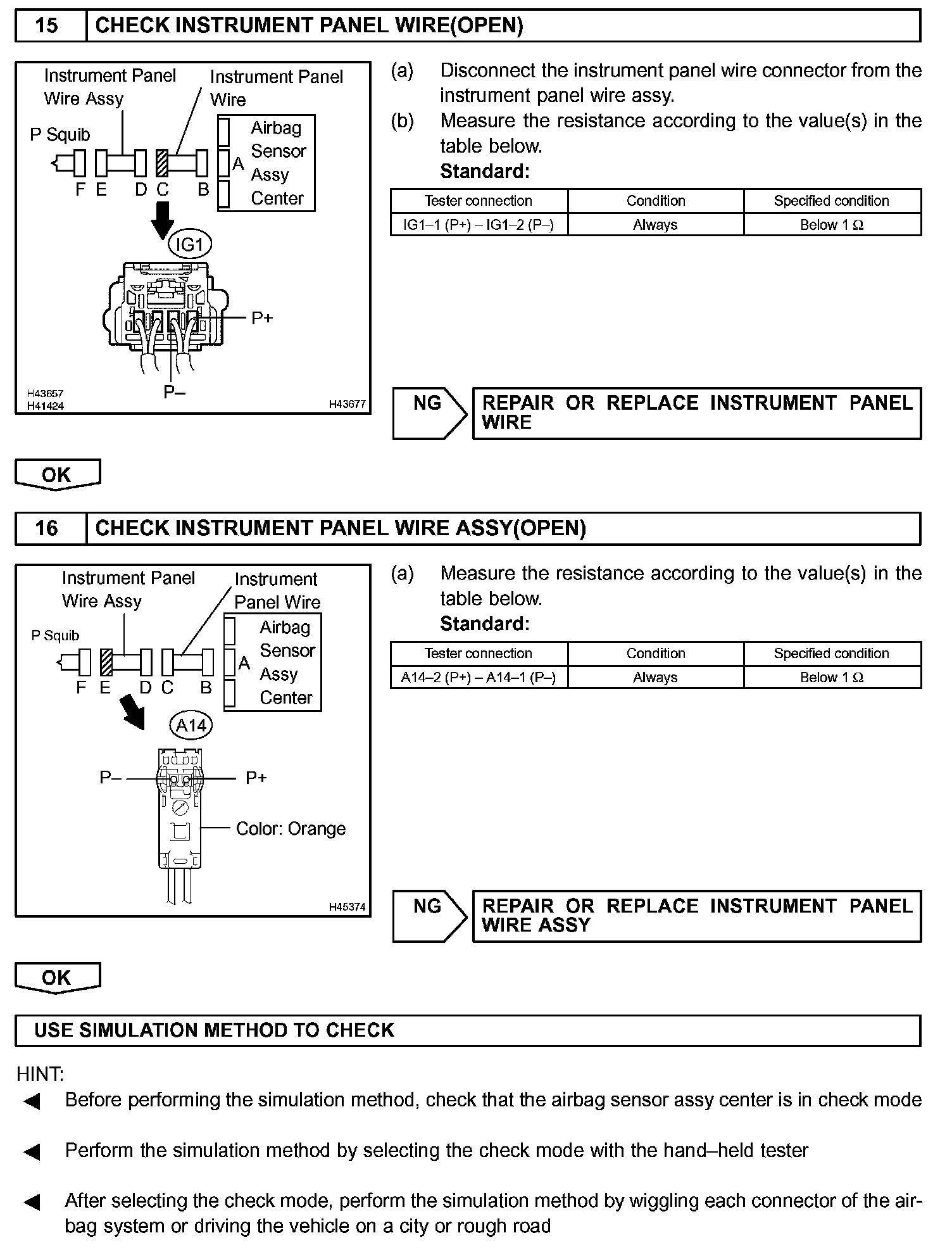 15 CHECK INSTRUMENT PANEL WIRE(OPEN)

Instrument Panel Wire Assy
Instrument Panel Wire
P Squib
Airbag Sensor Assy Center
A
F E D C B
IG1
P+
P–
H43657
H41424
H43677

(a) Disconnect the instrument panel wire connector from the instrument panel wire assy.
(b) Measure the resistance according to the value(s) in the table below.
Standard:

| Tester connection | Condition | Specified condition |
|---|---|---|
| IG1–1 (P+) – IG1–2 (P–) | Always | Below 1 Ω |

NG REPAIR OR REPLACE INSTRUMENT PANEL WIRE

OK

16 CHECK INSTRUMENT PANEL WIRE ASSY(OPEN)

Instrument Panel Wire Assy
Instrument Panel Wire
P Squib
Airbag Sensor Assy Center
A
F E D C B
A14
P–
P+
Color: Orange
H45374

(a) Measure the resistance according to the value(s) in the table below.
Standard:

| Tester connection | Condition | Specified condition |
|---|---|---|
| A14–2 (P+) – A14–1 (P–) | Always | Below 1 Ω |

NG REPAIR OR REPLACE INSTRUMENT PANEL WIRE ASSY

OK

USE SIMULATION METHOD TO CHECK

HINT:
◀ Before performing the simulation method, check that the airbag sensor assy center is in check mode

◀ Perform the simulation method by selecting the check mode with the hand–held tester

◀ After selecting the check mode, perform the simulation method by wiggling each connector of the airbag system or driving the vehicle on a city or rough road